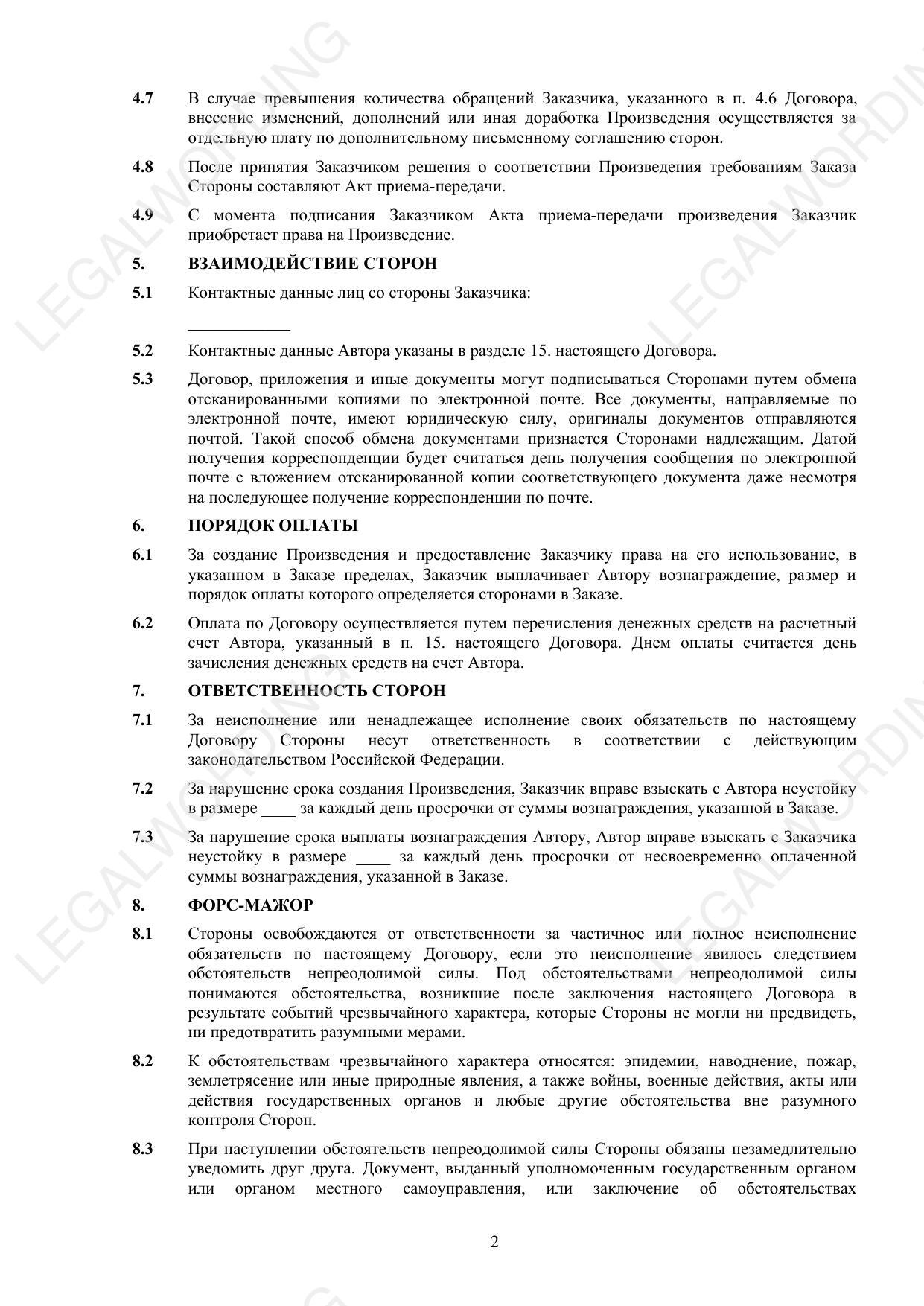 LEGALWORDING LEGALWORDING LEGALWORDING LEGALWORDING

4.7 В случае превышения количества обращений Заказчика, указанного в п. 4.6 Договора, внесение изменений, дополнений или иная доработка Произведения осуществляется за отдельную плату по дополнительному письменному соглашению сторон.

4.8 После принятия Заказчиком решения о соответствии Произведения требованиям Заказа Стороны составляют Акт приема-передачи.

4.9 С момента подписания Заказчиком Акта приема-передачи произведения Заказчик приобретает права на Произведение.

5. ВЗАИМОДЕЙСТВИЕ СТОРОН

5.1 Контактные данные лиц со стороны Заказчика:

____________

5.2 Контактные данные Автора указаны в разделе 15. настоящего Договора.

5.3 Договор, приложения и иные документы могут подписываться Сторонами путем обмена отсканированными копиями по электронной почте. Все документы, направляемые по электронной почте, имеют юридическую силу, оригиналы документов отправляются почтой. Такой способ обмена документами признается Сторонами надлежащим. Датой получения корреспонденции будет считаться день получения сообщения по электронной почте с вложением отсканированной копии соответствующего документа даже несмотря на последующее получение корреспонденции по почте.

6. ПОРЯДОК ОПЛАТЫ

6.1 За создание Произведения и предоставление Заказчику права на его использование, в указанном в Заказе пределах, Заказчик выплачивает Автору вознаграждение, размер и порядок оплаты которого определяется сторонами в Заказе.

6.2 Оплата по Договору осуществляется путем перечисления денежных средств на расчетный счет Автора, указанный в п. 15. настоящего Договора. Днем оплаты считается день зачисления денежных средств на счет Автора.

7. ОТВЕТСТВЕННОСТЬ СТОРОН

7.1 За неисполнение или ненадлежащее исполнение своих обязательств по настоящему Договору Стороны несут ответственность в соответствии с действующим законодательством Российской Федерации.

7.2 За нарушение срока создания Произведения, Заказчик вправе взыскать с Автора неустойку в размере ____ за каждый день просрочки от суммы вознаграждения, указанной в Заказе.

7.3 За нарушение срока выплаты вознаграждения Автору, Автор вправе взыскать с Заказчика неустойку в размере ____ за каждый день просрочки от несвоевременно оплаченной суммы вознаграждения, указанной в Заказе.

8. ФОРС-МАЖОР

8.1 Стороны освобождаются от ответственности за частичное или полное неисполнение обязательств по настоящему Договору, если это неисполнение явилось следствием обстоятельств непреодолимой силы. Под обстоятельствами непреодолимой силы понимаются обстоятельства, возникшие после заключения настоящего Договора в результате событий чрезвычайного характера, которые Стороны не могли ни предвидеть, ни предотвратить разумными мерами.

8.2 К обстоятельствам чрезвычайного характера относятся: эпидемии, наводнение, пожар, землетрясение или иные природные явления, а также войны, военные действия, акты или действия государственных органов и любые другие обстоятельства вне разумного контроля Сторон.

8.3 При наступлении обстоятельств непреодолимой силы Стороны обязаны незамедлительно уведомить друг друга. Документ, выданный уполномоченным государственным органом или органом местного самоуправления, или заключение об обстоятельствах

2